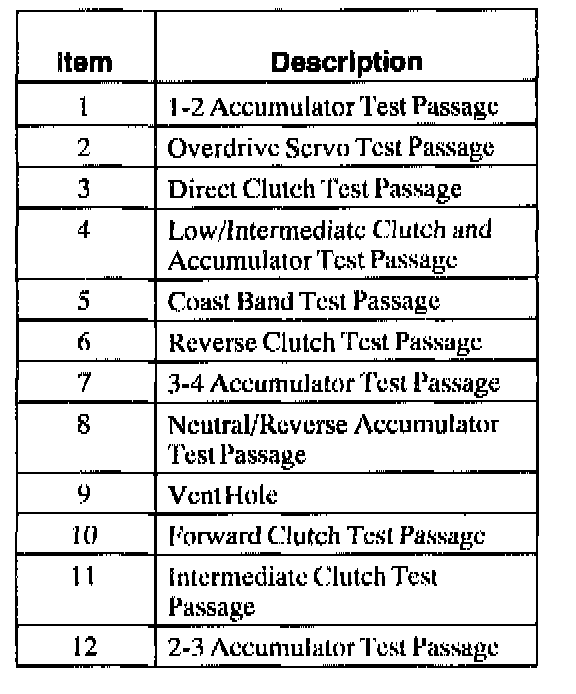 | Item | Description |
|---|---|
| 1 | 1-2 Accumulator Test Passage |
| 2 | Overdrive Servo Test Passage |
| 3 | Direct Clutch Test Passage |
| 4 | Low/Intermediate Clutch and Accumulator Test Passage |
| 5 | Coast Band Test Passage |
| 6 | Reverse Clutch Test Passage |
| 7 | 3-4 Accumulator Test Passage |
| 8 | Neutral/Reverse Accumulator Test Passage |
| 9 | Vent Hole |
| 10 | Forward Clutch Test Passage |
| 11 | Intermediate Clutch Test Passage |
| 12 | 2-3 Accumulator Test Passage |